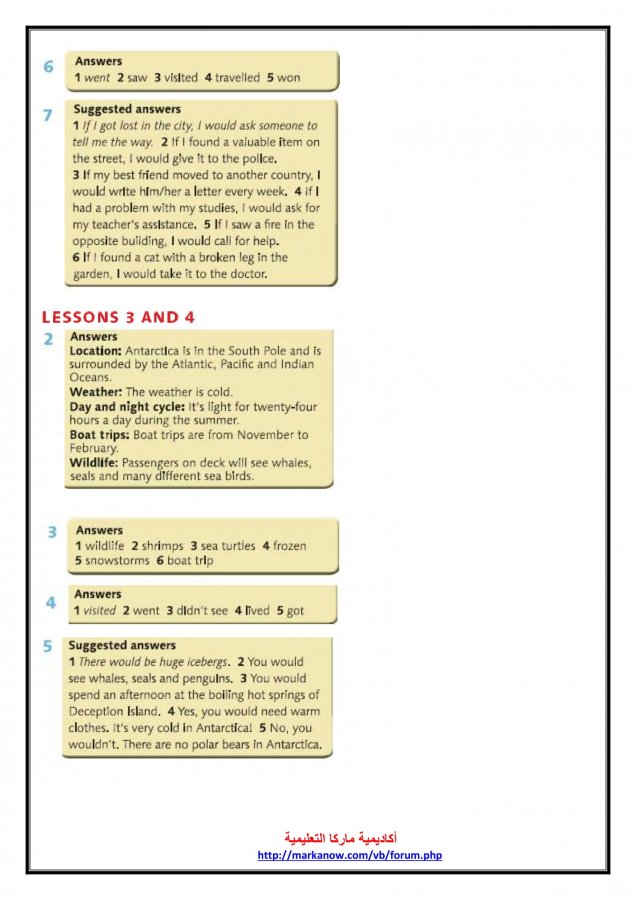 6
Answers
1 went 2 saw 3 visited 4 travelled 5 won

7
Suggested answers
1 If I got lost in the city, I would ask someone to tell me the way. 2 If I found a valuable item on the street, I would give it to the police.
3 If my best friend moved to another country, I would write him/her a letter every week. 4 If I had a problem with my studies, I would ask for my teacher's assistance. 5 If I saw a fire in the opposite building, I would call for help.
6 If I found a cat with a broken leg in the garden, I would take it to the doctor.

LESSONS 3 AND 4

2
Answers
Location: Antarctica is in the South Pole and is surrounded by the Atlantic, Pacific and Indian Oceans.
Weather: The weather is cold.
Day and night cycle: It's light for twenty-four hours a day during the summer.
Boat trips: Boat trips are from November to February.
Wildlife: Passengers on deck will see whales, seals and many different sea birds.

3
Answers
1 wildlife 2 shrimps 3 sea turtles 4 frozen
5 snowstorms 6 boat trip

4
Answers
1 visited 2 went 3 didn't see 4 lived 5 got

5
Suggested answers
1 There would be huge icebergs. 2 You would see whales, seals and penguins. 3 You would spend an afternoon at the boiling hot springs of Deception Island. 4 Yes, you would need warm clothes. It's very cold in Antarctica! 5 No, you wouldn't. There are no polar bears in Antarctica.

أكاديمية ماركا التعليمية
http://markanow.com/vb/forum.php